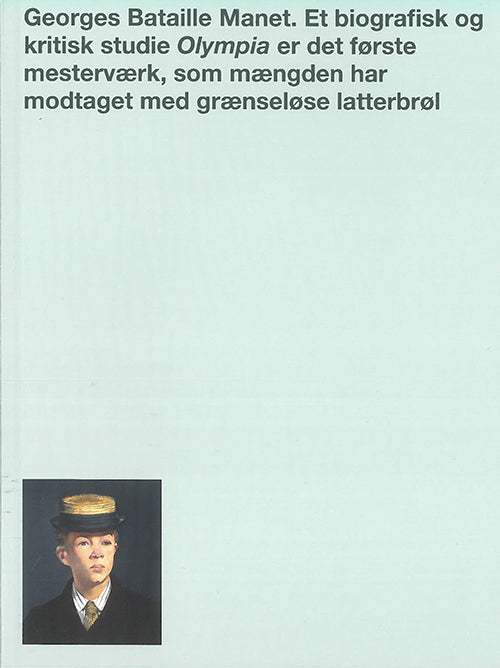 Georges Bataille Manet. Et biografisk og kritisk studie Olympia er det første mesterværk, som mængden har modtaget med grænseløse latterbrøl